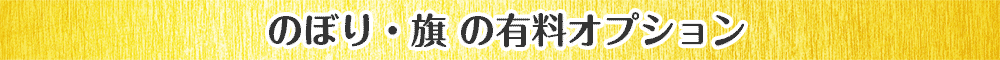 のぼり・旗 の有料オプション